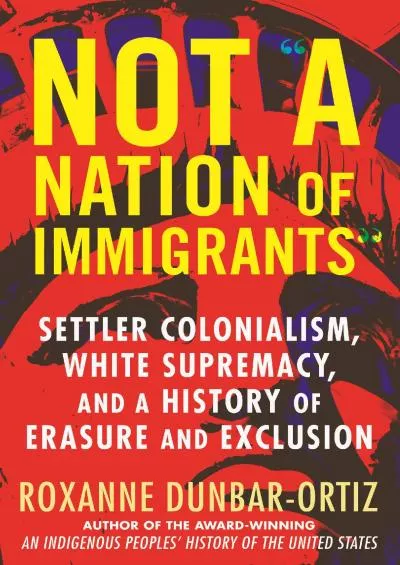 NOT "A NATION OF IMMIGRANTS"

SETTLER COLONIALISM, WHITE SUPREMACY, AND A HISTORY OF ERASURE AND EXCLUSION

ROXANNE DUNBAR-ORTIZ

AUTHOR OF THE AWARD-WINNING
AN INDIGENOUS PEOPLES' HISTORY OF THE UNITED STATES